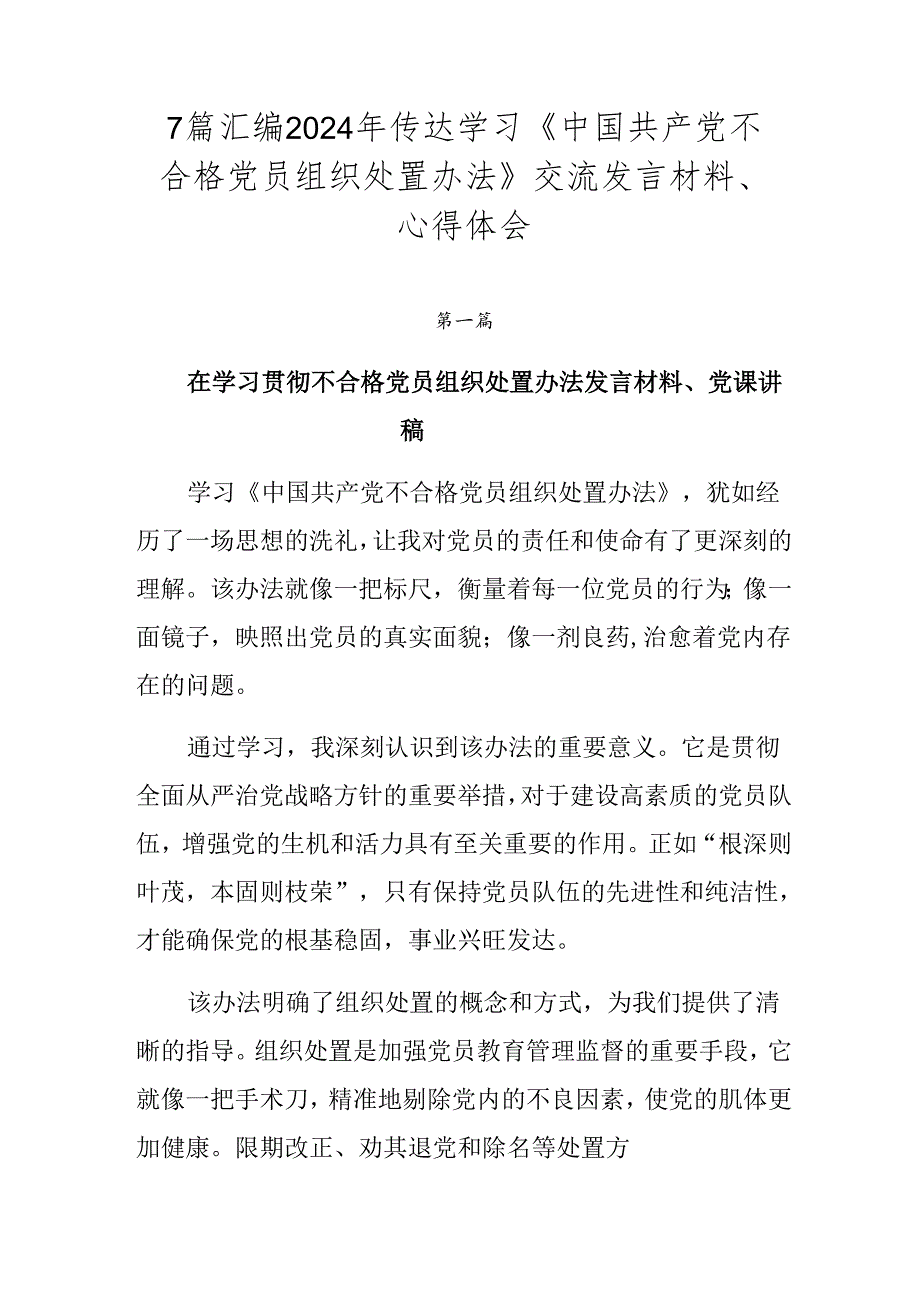 7篇汇编2024年传达学习《中国共产党不合格党员组织处置办法》交流发言材料、心得体会

第一篇

在学习贯彻不合格党员组织处置办法发言材料、党课讲稿

学习《中国共产党不合格党员组织处置办法》，犹如经历了一场思想的洗礼，让我对党员的责任和使命有了更深刻的理解。该办法就像一把标尺，衡量着每一位党员的行为；像一面镜子，映照出党员的真实面貌；像一剂良药，治愈着党内存在的问题。

通过学习，我深刻认识到该办法的重要意义。它是贯彻全面从严治党战略方针的重要举措，对于建设高素质的党员队伍，增强党的生机和活力具有至关重要的作用。正如“根深则叶茂，本固则枝荣”，只有保持党员队伍的先进性和纯洁性，才能确保党的根基稳固，事业兴旺发达。

该办法明确了组织处置的概念和方式，为我们提供了清晰的指导。组织处置是加强党员教育管理监督的重要手段，它就像一把手术刀，精准地剔除党内的不良因素，使党的肌体更加健康。限期改正、劝其退党和除名等处置方